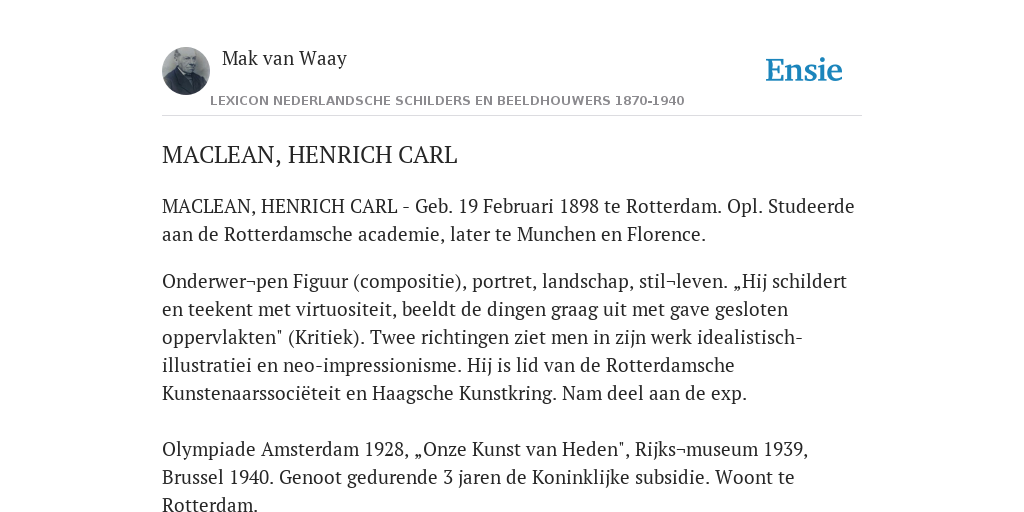 Mak van Waay

Ensie

LEXICON NEDERLANDSCHE SCHILDERS EN BEELDHOUWERS 1870-1940

MACLEAN, HENRICH CARL

MACLEAN, HENRICH CARL - Geb. 19 Februari 1898 te Rotterdam. Opl. Studeerde aan de Rotterdamsche academie, later te Munchen en Florence.

Onderwer¬pen Figuur (compositie), portret, landschap, stil¬leven. „Hij schildert en teekent met virtuositeit, beeldt de dingen graag uit met gave gesloten oppervlakten" (Kritiek). Twee richtingen ziet men in zijn werk idealistisch-illustratiei en neo-impressionisme. Hij is lid van de Rotterdamsche Kunstenaarssociëteit en Haagsche Kunstkring. Nam deel aan de exp.

Olympiade Amsterdam 1928, „Onze Kunst van Heden", Rijks¬museum 1939, Brussel 1940. Genoot gedurende 3 jaren de Koninklijke subsidie. Woont te Rotterdam.